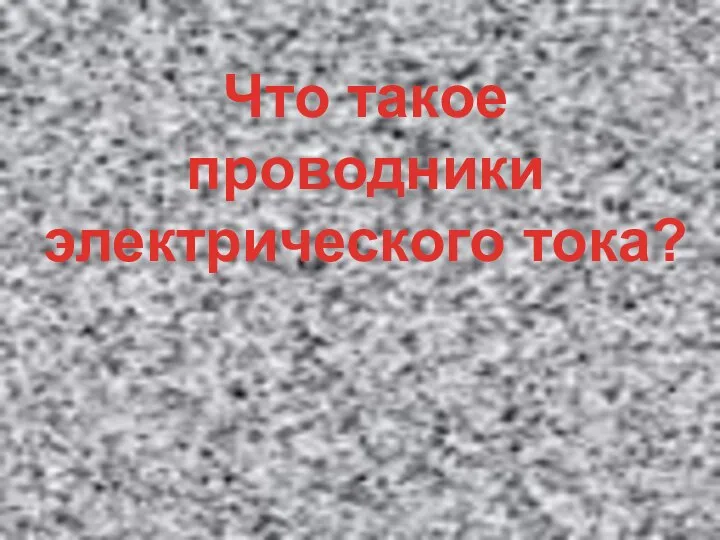 Что такое проводники электрического тока?